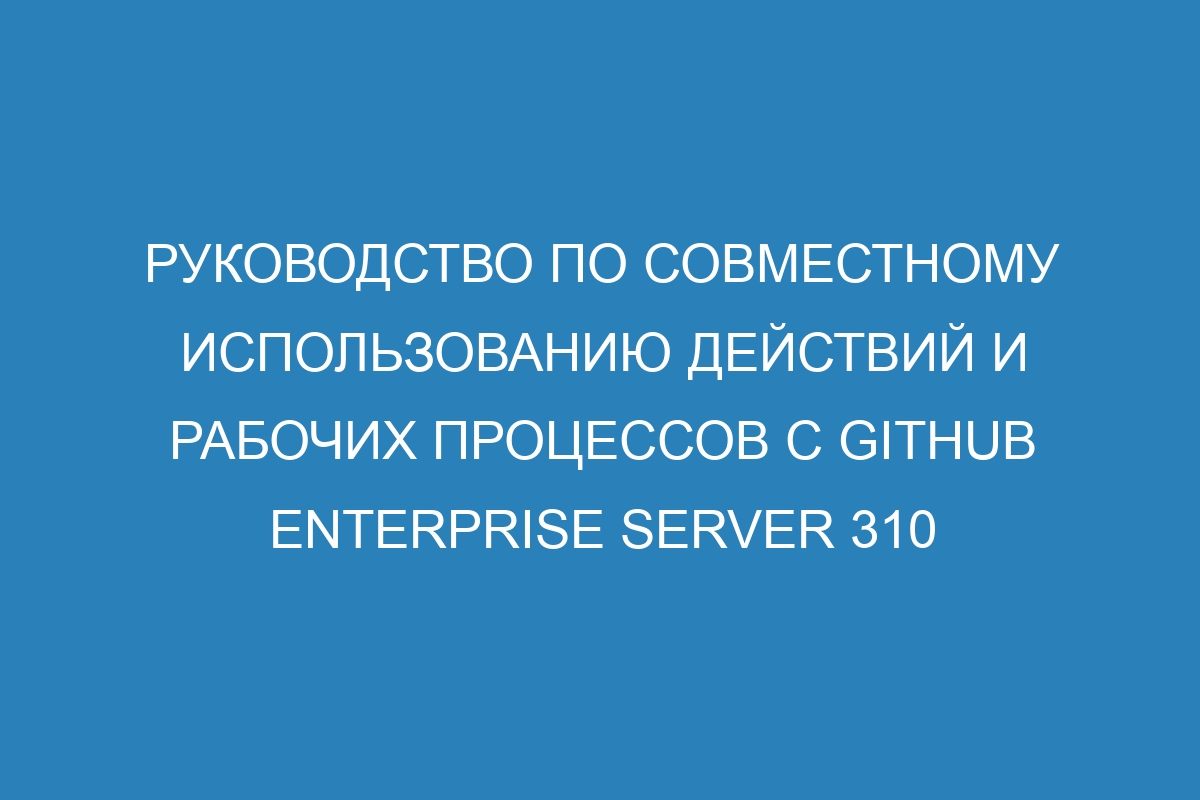 РУКОВОДСТВО ПО СОВМЕСТНОМУ ИСПОЛЬЗОВАНИЮ ДЕЙСТВИЙ И РАБОЧИХ ПРОЦЕССОВ С GITHUB ENTERPRISE SERVER 310